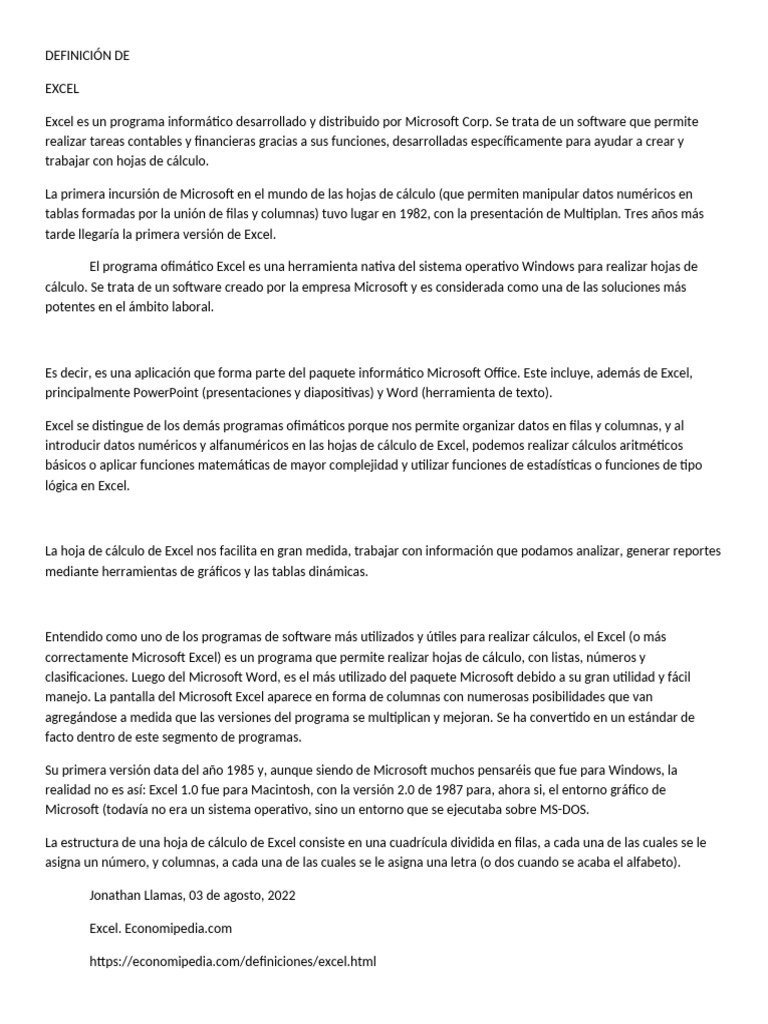 DEFINICIÓN DE

EXCEL

Excel es un programa informático desarrollado y distribuido por Microsoft Corp. Se trata de un software que permite realizar tareas contables y financieras gracias a sus funciones, desarrolladas específicamente para ayudar a crear y trabajar con hojas de cálculo.

La primera incursión de Microsoft en el mundo de las hojas de cálculo (que permiten manipular datos numéricos en tablas formadas por la unión de filas y columnas) tuvo lugar en 1982, con la presentación de Multiplan. Tres años más tarde llegaría la primera versión de Excel.

El programa ofimático Excel es una herramienta nativa del sistema operativo Windows para realizar hojas de cálculo. Se trata de un software creado por la empresa Microsoft y es considerada como una de las soluciones más potentes en el ámbito laboral.

Es decir, es una aplicación que forma parte del paquete informático Microsoft Office. Este incluye, además de Excel, principalmente PowerPoint (presentaciones y diapositivas) y Word (herramienta de texto).

Excel se distingue de los demás programas ofimáticos porque nos permite organizar datos en filas y columnas, y al introducir datos numéricos y alfanuméricos en las hojas de cálculo de Excel, podemos realizar cálculos aritméticos básicos o aplicar funciones matemáticas de mayor complejidad y utilizar funciones de estadísticas o funciones de tipo lógica en Excel.

La hoja de cálculo de Excel nos facilita en gran medida, trabajar con información que podamos analizar, generar reportes mediante herramientas de gráficos y las tablas dinámicas.

Entendido como uno de los programas de software más utilizados y útiles para realizar cálculos, el Excel (o más correctamente Microsoft Excel) es un programa que permite realizar hojas de cálculo, con listas, números y clasificaciones. Luego del Microsoft Word, es el más utilizado del paquete Microsoft debido a su gran utilidad y fácil manejo. La pantalla del Microsoft Excel aparece en forma de columnas con numerosas posibilidades que van agregándose a medida que las versiones del programa se multiplican y mejoran. Se ha convertido en un estándar de facto dentro de este segmento de programas.

Su primera versión data del año 1985 y, aunque siendo de Microsoft muchos pensaréis que fue para Windows, la realidad no es así: Excel 1.0 fue para Macintosh, con la versión 2.0 de 1987 para, ahora si, el entorno gráfico de Microsoft (todavía no era un sistema operativo, sino un entorno que se ejecutaba sobre MS-DOS.

La estructura de una hoja de cálculo de Excel consiste en una cuadrícula dividida en filas, a cada una de las cuales se le asigna un número, y columnas, a cada una de las cuales se le asigna una letra (o dos cuando se acaba el alfabeto).

Jonathan Llamas, 03 de agosto, 2022

Excel. Economipedia.com

https://economipedia.com/definiciones/excel.html